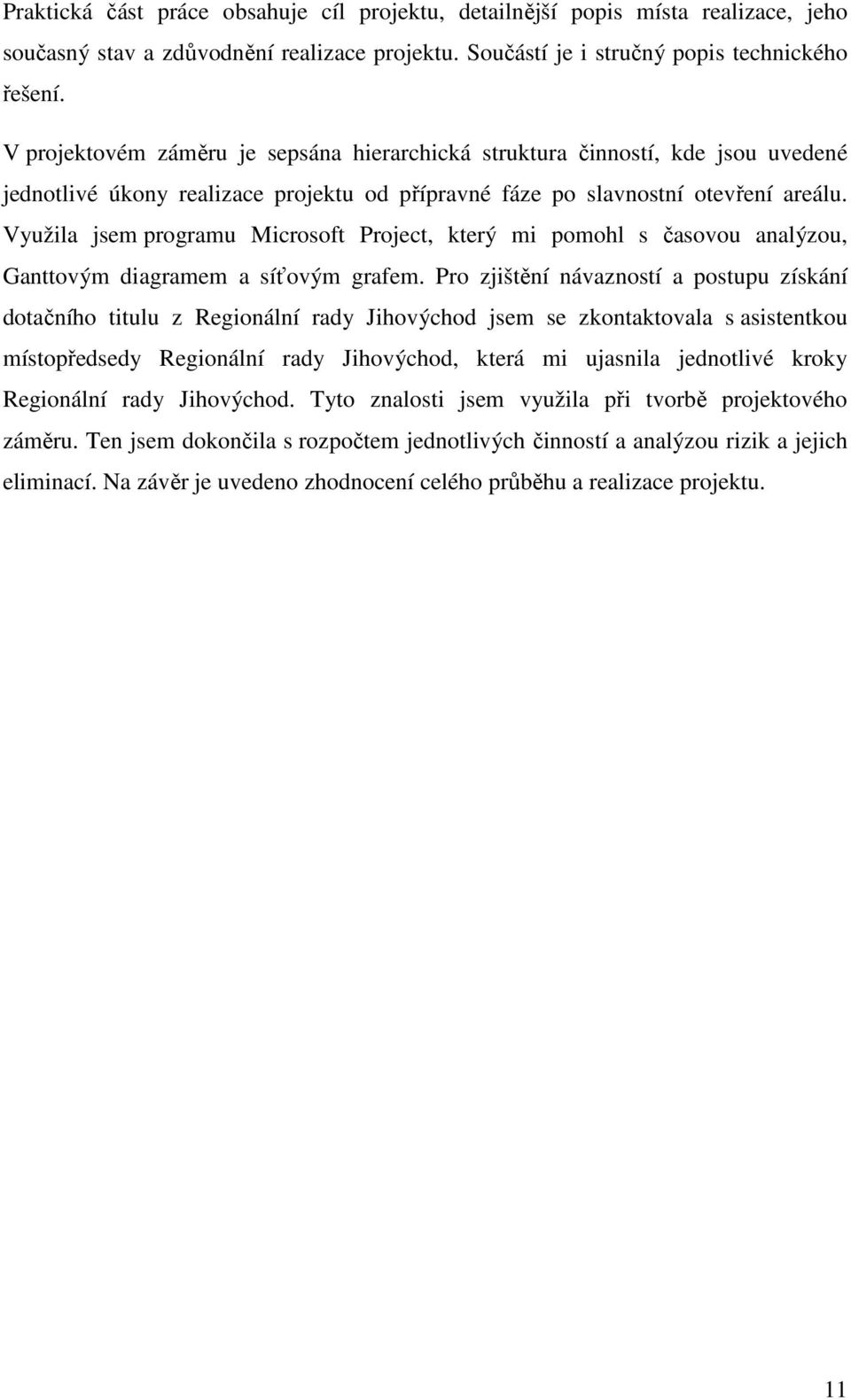 Praktická část práce obsahuje cíl projektu, detailnější popis místa realizace, jeho současný stav a zdůvodnění realizace projektu. Součástí je i stručný popis technického řešení.

V projektovém záměru je sepsána hierarchická struktura činností, kde jsou uvedené jednotlivé úkony realizace projektu od přípravné fáze po slavnostní otevření areálu. Využila jsem programu Microsoft Project, který mi pomohl s časovou analýzou, Ganttovým diagramem a síťovým grafem. Pro zjištění návazností a postupu získání dotačního titulu z Regionální rady Jihovýchod jsem se zkontaktovala s asistentkou místopředsedy Regionální rady Jihovýchod, která mi ujasnila jednotlivé kroky Regionální rady Jihovýchod. Tyto znalosti jsem využila při tvorbě projektového záměru. Ten jsem dokončila s rozpočtem jednotlivých činností a analýzou rizik a jejich eliminací. Na závěr je uvedeno zhodnocení celého průběhu a realizace projektu.

11